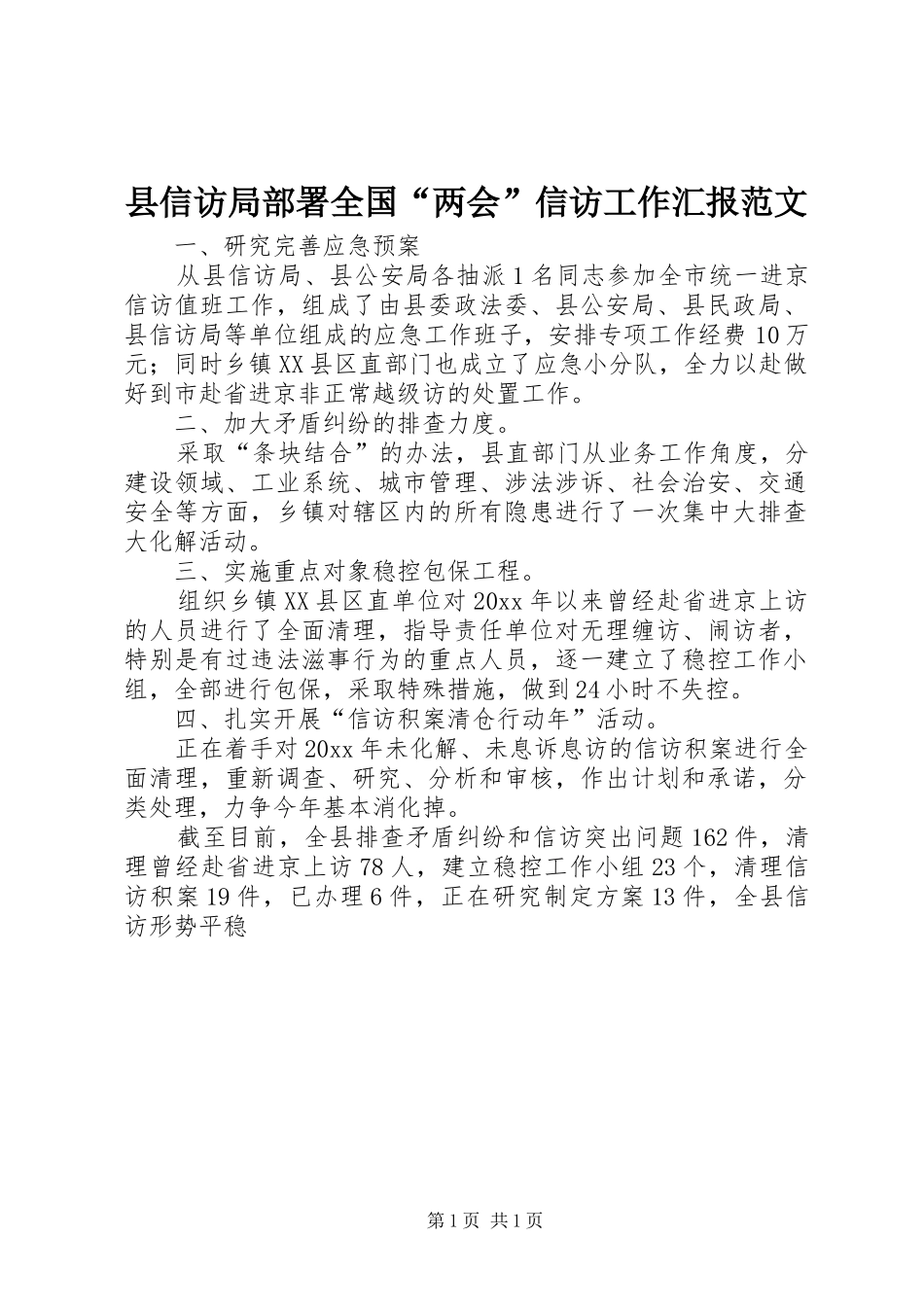 县信访局部署全国“两会”信访工作汇报范文

一、研究完善应急预案

从县信访局、县公安局各抽派1名同志参加全市统一进京信访值班工作，组成了由县委政法委、县公安局、县民政局、县信访局等单位组成的应急工作班子，安排专项工作经费10万元；同时乡镇XX县区直部门也成立了应急小分队，全力以赴做好到市赴省进京非正常越级访的处置工作。

二、加大矛盾纠纷的排查力度。

采取“条块结合”的办法，县直部门从业务工作角度，分建设领域、工业系统、城市管理、涉法涉诉、社会治安、交通安全等方面，乡镇对辖区内的所有隐患进行了一次集中大排查大化解活动。

三、实施重点对象稳控包保工程。

组织乡镇XX县区直单位对20xx年以来曾经赴省进京上访的人员进行了全面清理，指导责任单位对无理缠访、闹访者，特别是有过违法滋事行为的重点人员，逐一建立了稳控工作小组，全部进行包保，采取特殊措施，做到24小时不失控。

四、扎实开展“信访积案清仓行动年”活动。

正在着手对20xx年未化解、未息诉息访的信访积案进行全面清理，重新调查、研究、分析和审核，作出计划和承诺，分类处理，力争今年基本消化掉。

截至目前，全县排查矛盾纠纷和信访突出问题162件，清理曾经赴省进京上访78人，建立稳控工作小组23个，清理信访积案19件，已办理6件，正在研究制定方案13件，全县信访形势平稳

第1页 共1页